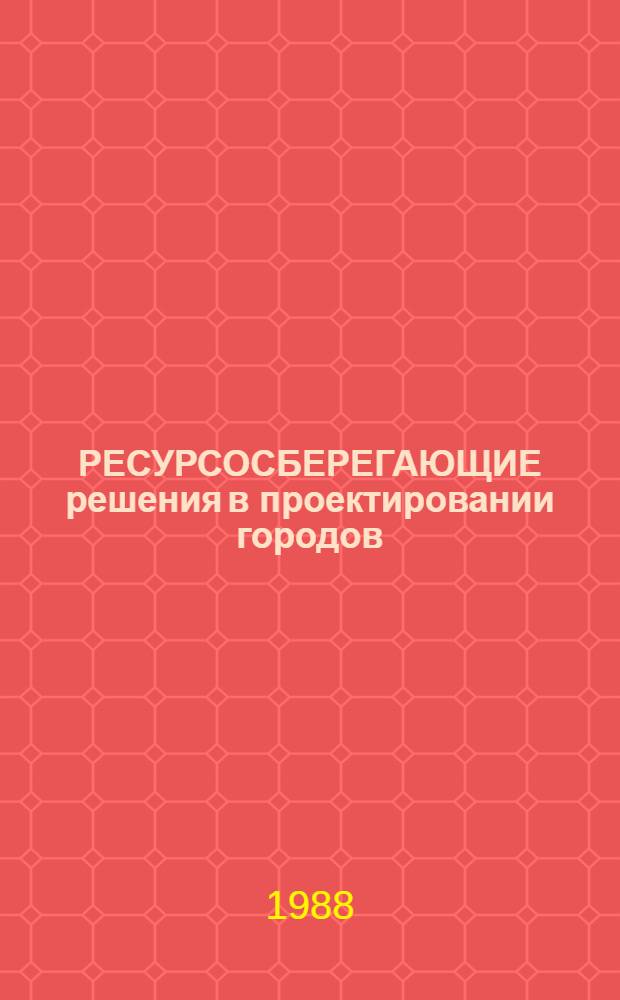 РЕСУРСОСБЕРЕГАЮЩИЕ решения в проектировании городов

1988